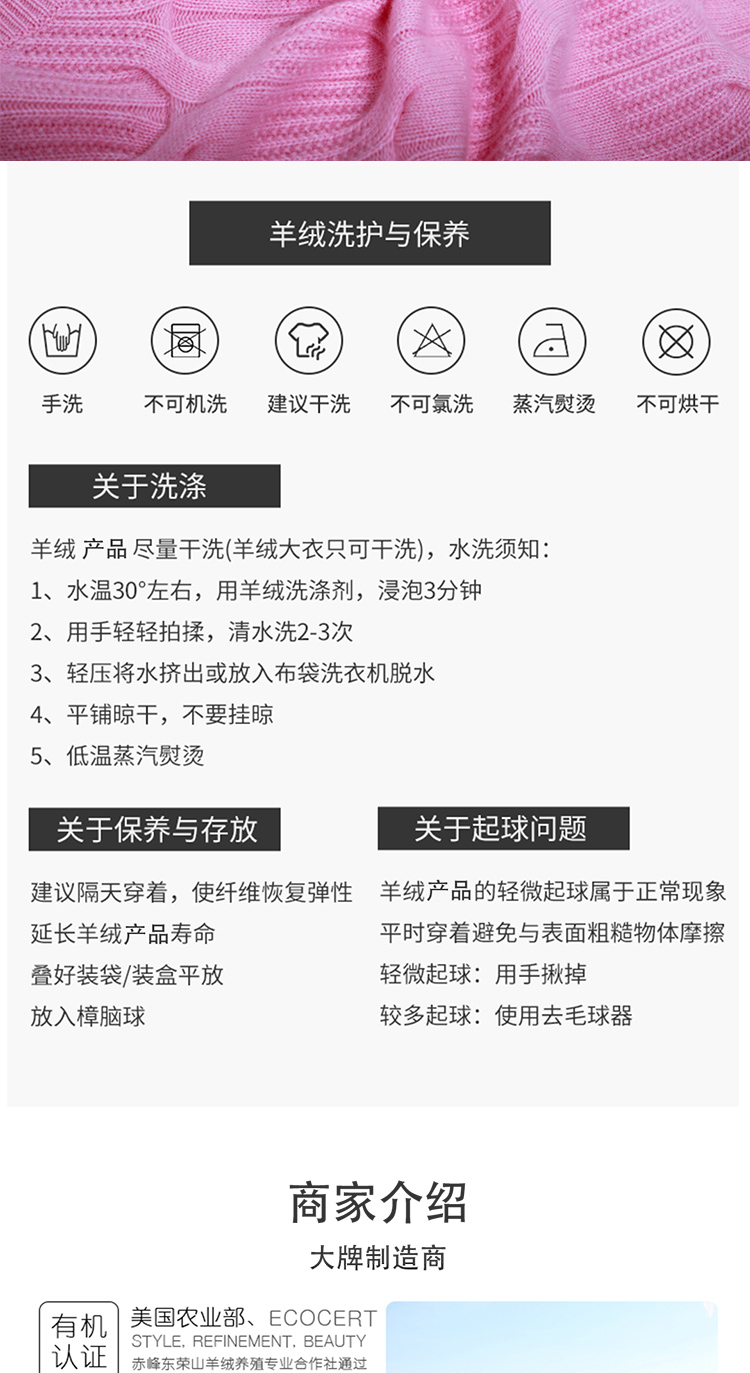 羊绒洗护与保养

手洗
不可机洗
建议干洗
不可氯洗
蒸汽熨烫
不可烘干

关于洗涤

羊绒 产品 尽量干洗(羊绒大衣只可干洗)，水洗须知：
1、水温30°左右，用羊绒洗涤剂，浸泡3分钟
2、用手轻轻拍揉，清水洗2-3次
3、轻压将水挤出或放入布袋洗衣机脱水
4、平铺晾干，不要挂晾
5、低温蒸汽熨烫

关于保养与存放

建议隔天穿着，使纤维恢复弹性
延长羊绒产品寿命
叠好装袋/装盒平放
放入樟脑球

关于起球问题

羊绒产品的轻微起球属于正常现象
平时穿着避免与表面粗糙物体摩擦
轻微起球：用手揪掉
较多起球：使用去毛球器

商家介绍

大牌制造商

有机认证

美国农业部、ECOCERT
STYLE, REFINEMENT, BEAUTY
赤峰东荣山羊绒养殖专业合作社通过